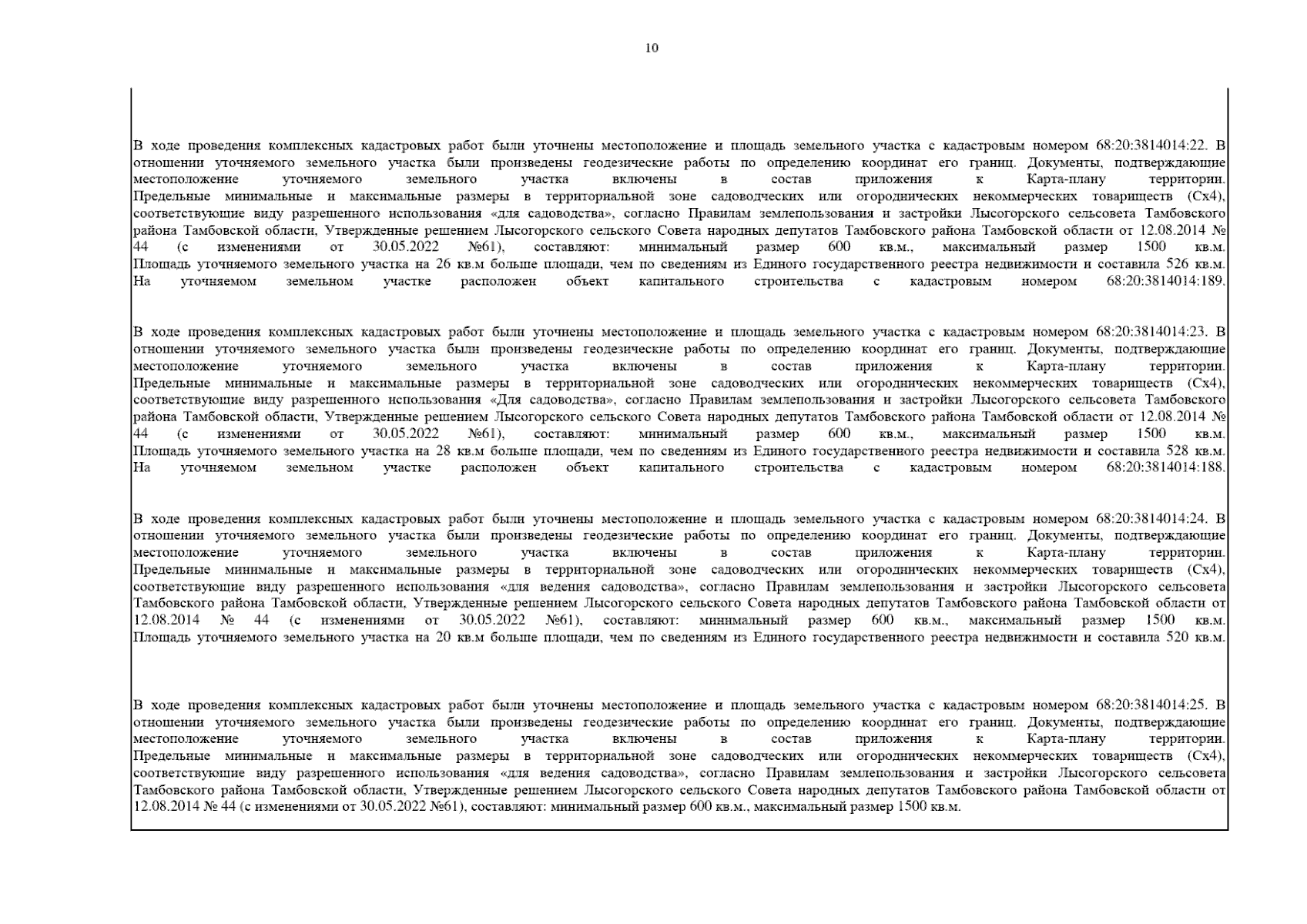 10

В ходе проведения комплексных кадастровых работ были уточнены местоположение и площадь земельного участка с кадастровым номером 68:20:3814014:22. В отношении уточняемого земельного участка были произведены геодезические работы по определению координат его границ. Документы, подтверждающие местоположение уточняемого земельного участка включены в состав приложения к Карта-плану территории.
Предельные минимальные и максимальные размеры в территориальной зоне садоводческих или огороднических некоммерческих товариществ (Сх4), соответствующие виду разрешенного использования «для садоводства», согласно Правилам землепользования и застройки Лысогорского сельсовета Тамбовского района Тамбовской области, Утвержденные решением Лысогорского сельского Совета народных депутатов Тамбовского района Тамбовской области от 12.08.2014 № 44 (с изменениями от 30.05.2022 №61), составляют: минимальный размер 600 кв.м., максимальный размер 1500 кв.м.
Площадь уточняемого земельного участка на 26 кв.м больше площади, чем по сведениям из Единого государственного реестра недвижимости и составила 526 кв.м.
На уточняемом земельном участке расположен объект капитального строительства с кадастровым номером 68:20:3814014:189.

В ходе проведения комплексных кадастровых работ были уточнены местоположение и площадь земельного участка с кадастровым номером 68:20:3814014:23. В отношении уточняемого земельного участка были произведены геодезические работы по определению координат его границ. Документы, подтверждающие местоположение уточняемого земельного участка включены в состав приложения к Карта-плану территории.
Предельные минимальные и максимальные размеры в территориальной зоне садоводческих или огороднических некоммерческих товариществ (Сх4), соответствующие виду разрешенного использования «Для садоводства», согласно Правилам землепользования и застройки Лысогорского сельсовета Тамбовского района Тамбовской области, Утвержденные решением Лысогорского сельского Совета народных депутатов Тамбовского района Тамбовской области от 12.08.2014 № 44 (с изменениями от 30.05.2022 №61), составляют: минимальный размер 600 кв.м., максимальный размер 1500 кв.м.
Площадь уточняемого земельного участка на 28 кв.м больше площади, чем по сведениям из Единого государственного реестра недвижимости и составила 528 кв.м.
На уточняемом земельном участке расположен объект капитального строительства с кадастровым номером 68:20:3814014:188.

В ходе проведения комплексных кадастровых работ были уточнены местоположение и площадь земельного участка с кадастровым номером 68:20:3814014:24. В отношении уточняемого земельного участка были произведены геодезические работы по определению координат его границ. Документы, подтверждающие местоположение уточняемого земельного участка включены в состав приложения к Карта-плану территории.
Предельные минимальные и максимальные размеры в территориальной зоне садоводческих или огороднических некоммерческих товариществ (Сх4), соответствующие виду разрешенного использования «для ведения садоводства», согласно Правилам землепользования и застройки Лысогорского сельсовета Тамбовского района Тамбовской области, Утвержденные решением Лысогорского сельского Совета народных депутатов Тамбовского района Тамбовской области от 12.08.2014 № 44 (с изменениями от 30.05.2022 №61), составляют: минимальный размер 600 кв.м., максимальный размер 1500 кв.м.
Площадь уточняемого земельного участка на 20 кв.м больше площади, чем по сведениям из Единого государственного реестра недвижимости и составила 520 кв.м.

В ходе проведения комплексных кадастровых работ были уточнены местоположение и площадь земельного участка с кадастровым номером 68:20:3814014:25. В отношении уточняемого земельного участка были произведены геодезические работы по определению координат его границ. Документы, подтверждающие местоположение уточняемого земельного участка включены в состав приложения к Карта-плану территории.
Предельные минимальные и максимальные размеры в территориальной зоне садоводческих или огороднических некоммерческих товариществ (Сх4), соответствующие виду разрешенного использования «для ведения садоводства», согласно Правилам землепользования и застройки Лысогорского сельсовета Тамбовского района Тамбовской области, Утвержденные решением Лысогорского сельского Совета народных депутатов Тамбовского района Тамбовской области от 12.08.2014 № 44 (с изменениями от 30.05.2022 №61), составляют: минимальный размер 600 кв.м., максимальный размер 1500 кв.м.